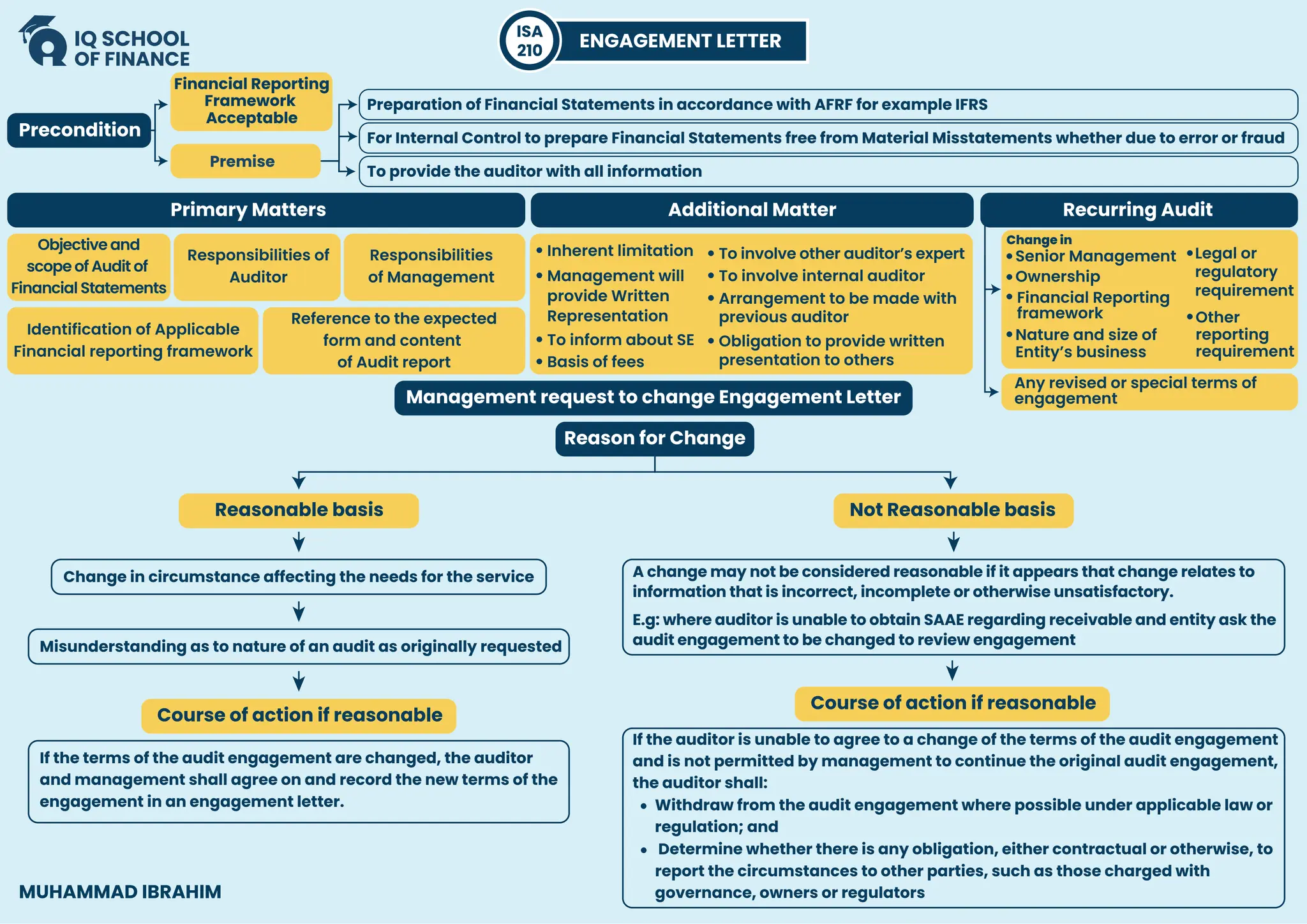 IQ SCHOOL OF FINANCE

ISA 210

ENGAGEMENT LETTER

Precondition

Financial Reporting Framework Acceptable

Premise

Preparation of Financial Statements in accordance with AFRF for example IFRS

For Internal Control to prepare Financial Statements free from Material Misstatements whether due to error or fraud

To provide the auditor with all information

Primary Matters

Objective and scope of Audit of Financial Statements

Responsibilities of Auditor

Responsibilities of Management

Identification of Applicable Financial reporting framework

Reference to the expected form and content of Audit report

Additional Matter

• Inherent limitation
• Management will provide Written Representation
• To inform about SE
• Basis of fees

• To involve other auditor's expert
• To involve internal auditor
• Arrangement to be made with previous auditor
• Obligation to provide written presentation to others

Recurring Audit

Change in
• Senior Management
• Ownership
• Financial Reporting framework
• Nature and size of Entity's business

• Legal or regulatory requirement
• Other reporting requirement

Any revised or special terms of engagement

Management request to change Engagement Letter

Reason for Change

Reasonable basis

Change in circumstance affecting the needs for the service

Misunderstanding as to nature of an audit as originally requested

Course of action if reasonable

If the terms of the audit engagement are changed, the auditor and management shall agree on and record the new terms of the engagement in an engagement letter.

Not Reasonable basis

A change may not be considered reasonable if it appears that change relates to information that is incorrect, incomplete or otherwise unsatisfactory.

E.g: where auditor is unable to obtain SAAE regarding receivable and entity ask the audit engagement to be changed to review engagement

Course of action if reasonable

If the auditor is unable to agree to a change of the terms of the audit engagement and is not permitted by management to continue the original audit engagement, the auditor shall:
• Withdraw from the audit engagement where possible under applicable law or regulation; and
• Determine whether there is any obligation, either contractual or otherwise, to report the circumstances to other parties, such as those charged with governance, owners or regulators

MUHAMMAD IBRAHIM